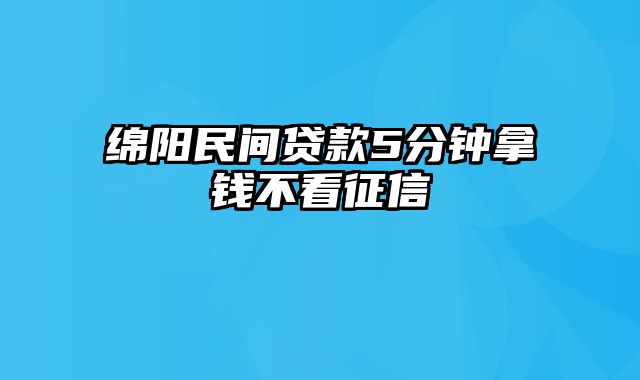 绵阳民间贷款5分钟拿钱不看征信